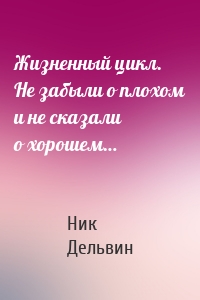 Жизненный цикл. Не забыли о плохом и не сказали о хорошем…

Ник Дельвин